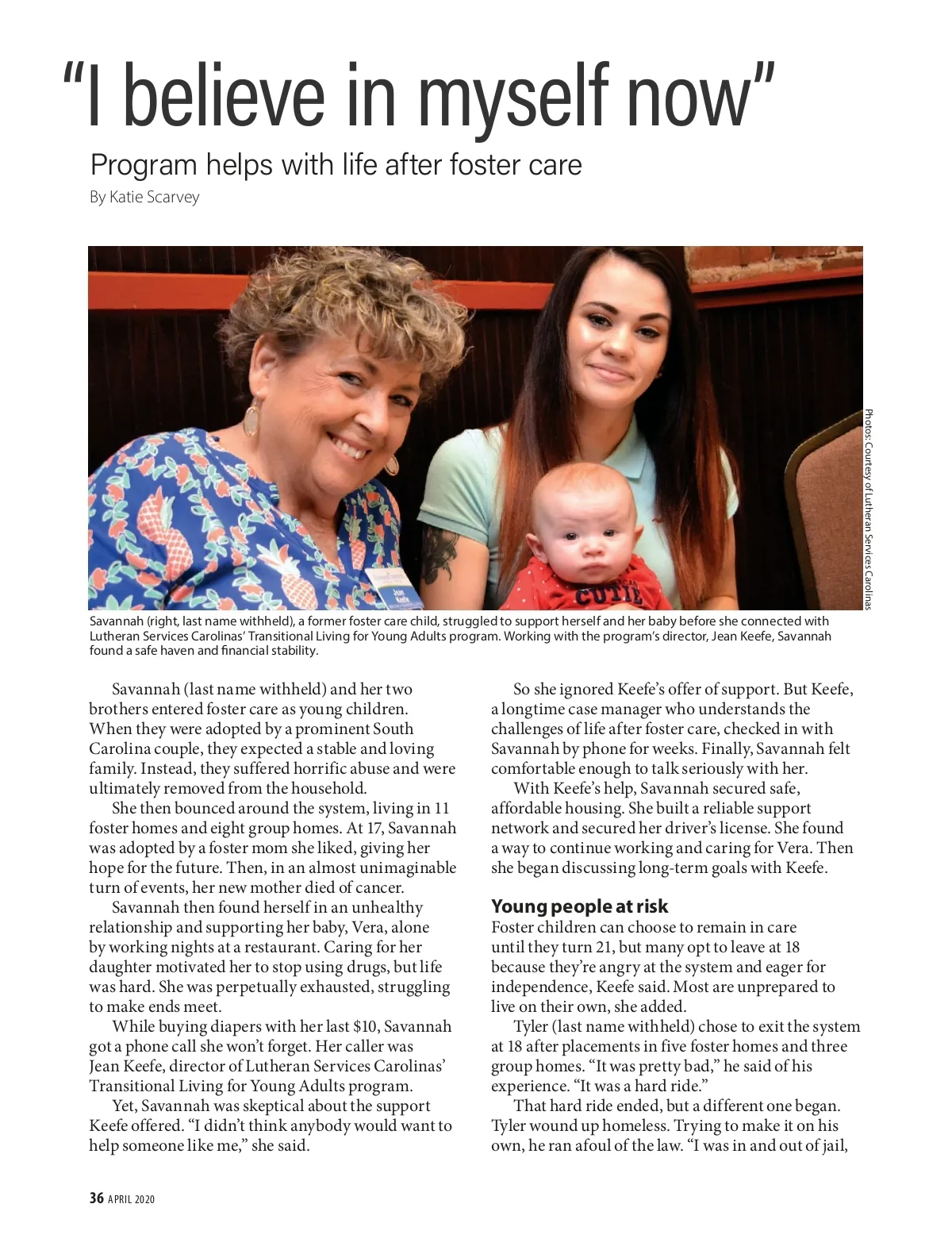 “I believe in myself now”

Program helps with life after foster care

By Katie Scarvey

Photos: Courtesy of Lutheran Services Carolinas

CUTIE

Savannah (right, last name withheld), a former foster care child, struggled to support herself and her baby before she connected with Lutheran Services Carolinas’ Transitional Living for Young Adults program. Working with the program’s director, Jean Keefe, Savannah found a safe haven and financial stability.

Savannah (last name withheld) and her two brothers entered foster care as young children. When they were adopted by a prominent South Carolina couple, they expected a stable and loving family. Instead, they suffered horrific abuse and were ultimately removed from the household.

She then bounced around the system, living in 11 foster homes and eight group homes. At 17, Savannah was adopted by a foster mom she liked, giving her hope for the future. Then, in an almost unimaginable turn of events, her new mother died of cancer.

Savannah then found herself in an unhealthy relationship and supporting her baby, Vera, alone by working nights at a restaurant. Caring for her daughter motivated her to stop using drugs, but life was hard. She was perpetually exhausted, struggling to make ends meet.

While buying diapers with her last $10, Savannah got a phone call she won’t forget. Her caller was Jean Keefe, director of Lutheran Services Carolinas’ Transitional Living for Young Adults program.

Yet, Savannah was skeptical about the support Keefe offered. “I didn’t think anybody would want to help someone like me,” she said.

So she ignored Keefe’s offer of support. But Keefe, a longtime case manager who understands the challenges of life after foster care, checked in with Savannah by phone for weeks. Finally, Savannah felt comfortable enough to talk seriously with her.

With Keefe’s help, Savannah secured safe, affordable housing. She built a reliable support network and secured her driver’s license. She found a way to continue working and caring for Vera. Then she began discussing long-term goals with Keefe.

Young people at risk

Foster children can choose to remain in care until they turn 21, but many opt to leave at 18 because they’re angry at the system and eager for independence, Keefe said. Most are unprepared to live on their own, she added.

Tyler (last name withheld) chose to exit the system at 18 after placements in five foster homes and three group homes. “It was pretty bad,” he said of his experience. “It was a hard ride.”

That hard ride ended, but a different one began. Tyler wound up homeless. Trying to make it on his own, he ran afoul of the law. “I was in and out of jail,

36 APRIL 2020